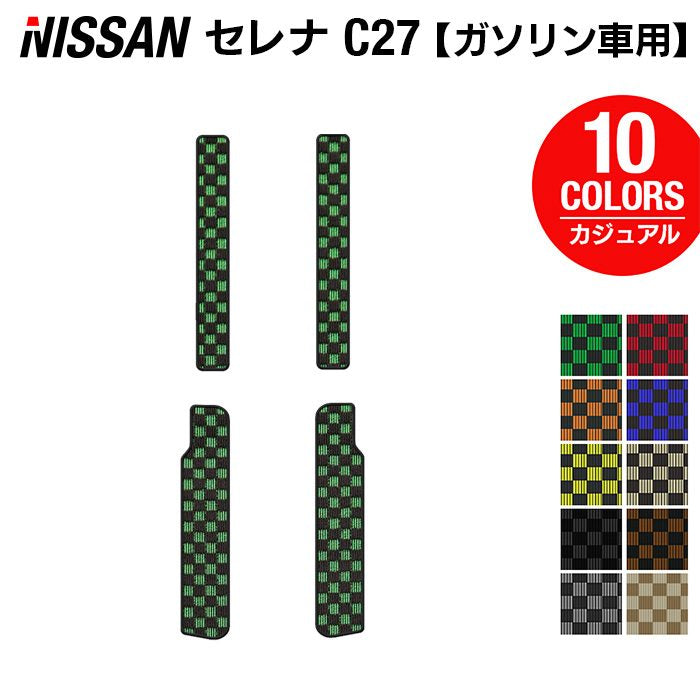 NISSAN セレナ C27【ガソリン車用】

10
COLORS
カジュアル